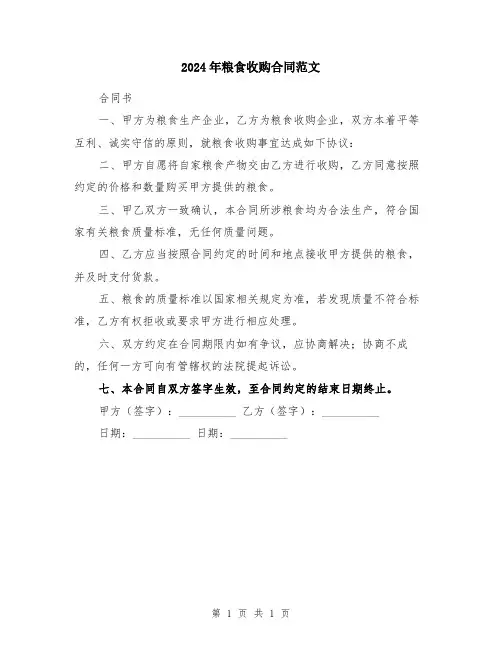 2024年粮食收购合同范文

合同书

一、甲方为粮食生产企业，乙方为粮食收购企业，双方本着平等互利、诚实守信的原则，就粮食收购事宜达成如下协议：

二、甲方自愿将自家粮食产物交由乙方进行收购，乙方同意按照约定的价格和数量购买甲方提供的粮食。

三、甲乙双方一致确认，本合同所涉粮食均为合法生产，符合国家有关粮食质量标准，无任何质量问题。

四、乙方应当按照合同约定的时间和地点接收甲方提供的粮食，并及时支付货款。

五、粮食的质量标准以国家相关规定为准，若发现质量不符合标准，乙方有权拒收或要求甲方进行相应处理。

六、双方约定在合同期限内如有争议，应协商解决；协商不成的，任何一方可向有管辖权的法院提起诉讼。

七、本合同自双方签字生效，至合同约定的结束日期终止。

甲方（签字）：__________ 乙方（签字）：__________

日期：__________ 日期：__________

第 1 页 共 1 页